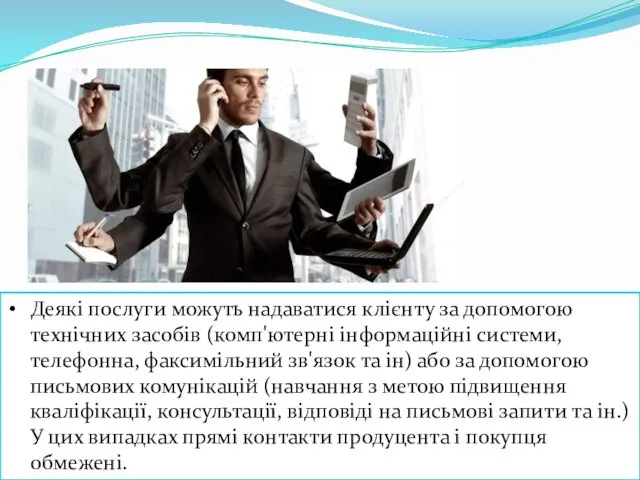 • Деякі послуги можуть надаватися клієнту за допомогою технічних засобів (комп'ютерні інформаційні системи, телефонна, факсимільний зв'язок та ін) або за допомогою письмових комунікацій (навчання з метою підвищення кваліфікації, консультації, відповіді на письмові запити та ін.) У цих випадках прямі контакти продуцента і покупця обмежені.